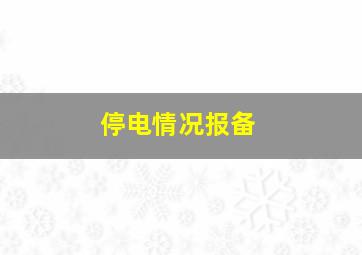 停电情况报备